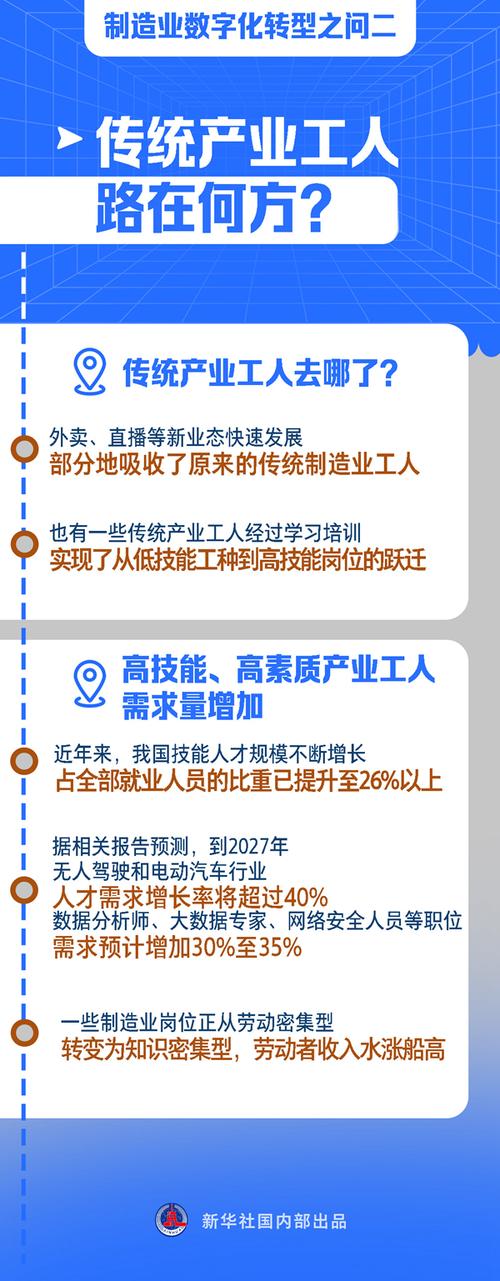 制造业数字化转型之问二

传统产业工人
路在何方？

传统产业工人去哪了？

外卖、直播等新业态快速发展
部分地吸收了原来的传统制造业工人

也有一些传统产业工人经过学习培训
实现了从低技能工种到高技能岗位的跃迁

高技能、高素质产业工人
需求量增加

近年来，我国技能人才规模不断增长
占全部就业人员的比重已提升至26%以上

据相关报告预测，到2027年
无人驾驶和电动汽车行业
人才需求增长率将超过40%
数据分析师、大数据专家、网络安全人员等职位
需求预计增加30%至35%

一些制造业岗位正从劳动密集型
转变为知识密集型，劳动者收入水涨船高

新华社国内部出品